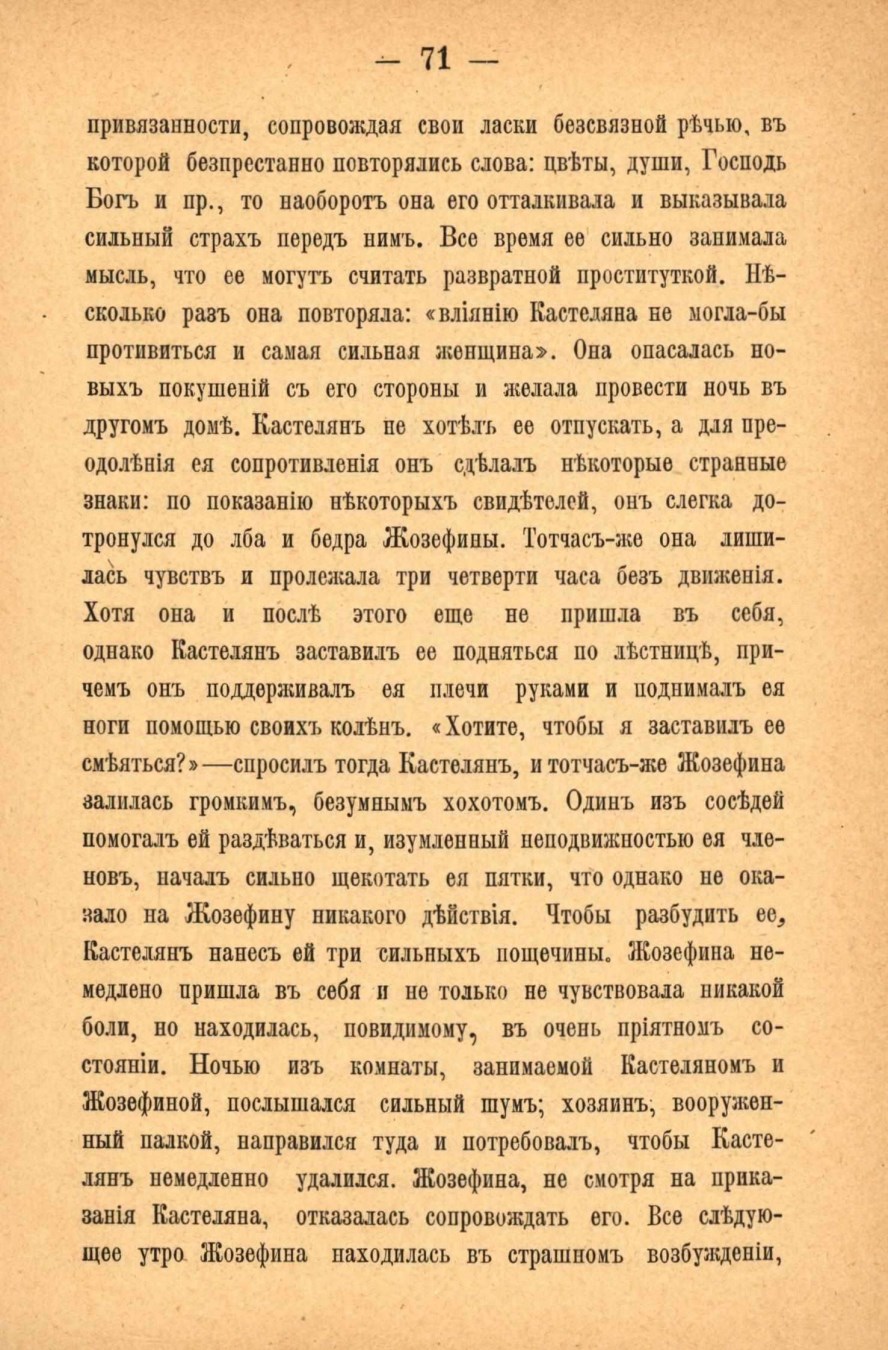 — 71 —

привязанности, сопровождая свои ласки безсвязной рѣчью, въ которой безпрестанно повторялись слова: цвѣты, души, Господь Богъ и пр., то наоборотъ она его отталкивала и выказывала сильный страхъ передъ нимъ. Все время ее сильно занимала мысль, что ее могутъ считать развратной проституткой. Нѣсколько разъ она повторяла: «вліянію Кастеляна не могла-бы противиться и самая сильная женщина». Она опасалась новыхъ покушеній съ его стороны и желала провести ночь въ другомъ домѣ. Кастелянъ не хотѣлъ ее отпускать, а для преодолѣнія ея сопротивленія онъ сдѣлалъ нѣкоторые странные знаки: по показанію нѣкоторыхъ свидѣтелей, онъ слегка дотронулся до лба и бедра Жозефины. Тотчасъ-же она лишилась чувствъ и пролежала три четверти часа безъ движенія. Хотя она и послѣ этого еще не пришла въ себя, однако Кастелянъ заставилъ ее подняться по лѣстницѣ, причемъ онъ поддерживалъ ея плечи руками и поднималъ ея ноги помощью своихъ колѣнъ. «Хотите, чтобы я заставилъ ее смѣяться?»—спросилъ тогда Кастелянъ, и тотчасъ-же Жозефина залилась громкимъ, безумнымъ хохотомъ. Одинъ изъ сосѣдей помогалъ ей раздѣваться и, изумленный неподвижностью ея членовъ, началъ сильно щекотать ея пятки, что однако не оказало на Жозефину никакого дѣйствія. Чтобы разбудить ее, Кастелянъ нанесъ ей три сильныхъ пощечины. Жозефина немедлено пришла въ себя и не только не чувствовала никакой боли, но находилась, повидимому, въ очень пріятномъ состояніи. Ночью изъ комнаты, занимаемой Кастеляномъ и Жозефиной, послышался сильный шумъ; хозяинъ, вооруженный палкой, направился туда и потребовалъ, чтобы Кастелянъ немедленно удалился. Жозефина, не смотря на приказанія Кастеляна, отказалась сопровождать его. Все слѣдующее утро Жозефина находилась въ страшномъ возбужденіи,